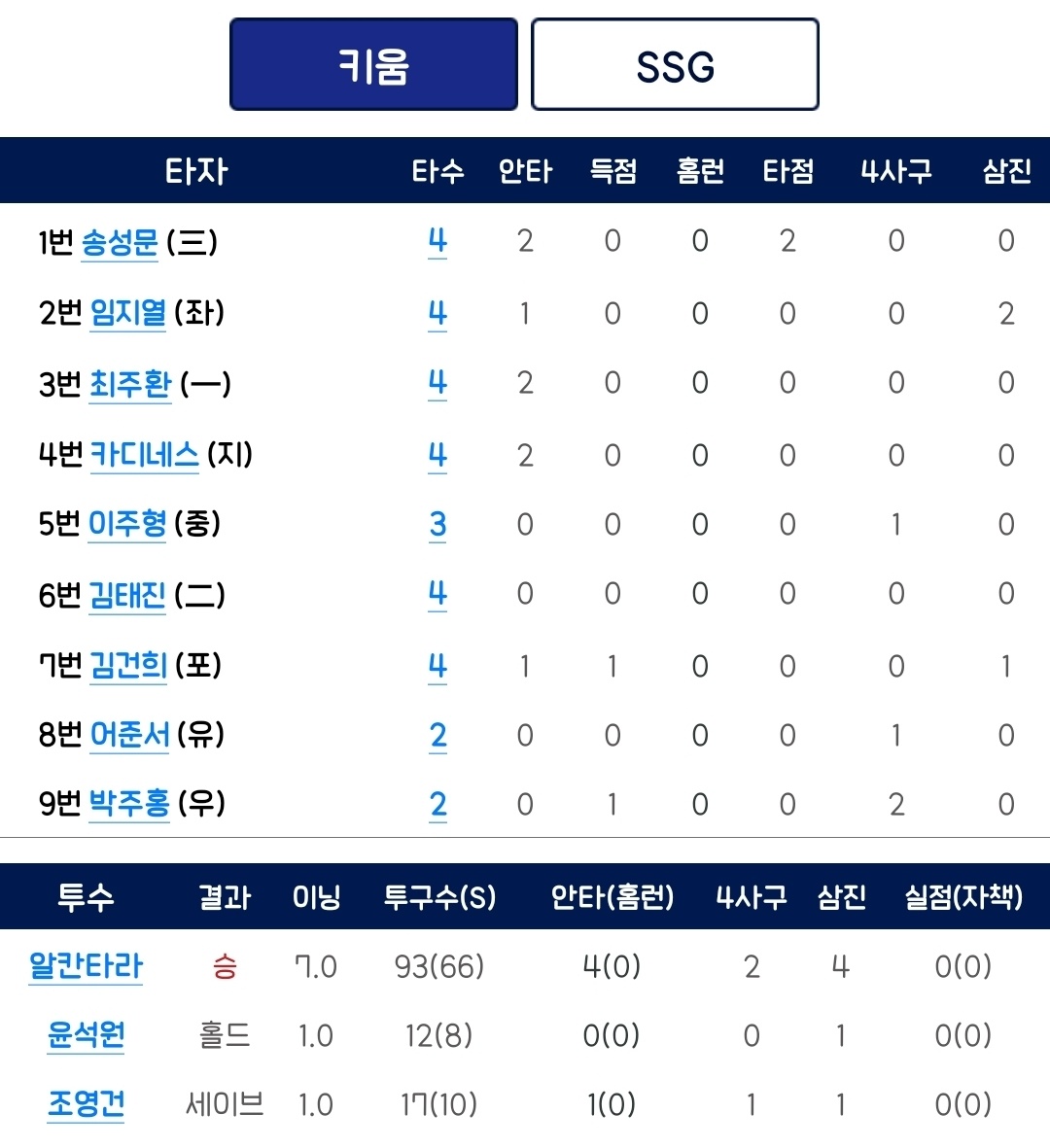 키움

SSG

| 타자 | 타수 | 안타 | 득점 | 홈런 | 타점 | 4사구 | 삼진 |
|---|---|---|---|---|---|---|---|
| 1번 송성문 (三) | 4 | 2 | 0 | 0 | 2 | 0 | 0 |
| 2번 임지열 (좌) | 4 | 1 | 0 | 0 | 0 | 0 | 2 |
| 3번 최주환 (一) | 4 | 2 | 0 | 0 | 0 | 0 | 0 |
| 4번 카디네스 (지) | 4 | 2 | 0 | 0 | 0 | 0 | 0 |
| 5번 이주형 (중) | 3 | 0 | 0 | 0 | 0 | 1 | 0 |
| 6번 김태진 (二) | 4 | 0 | 0 | 0 | 0 | 0 | 0 |
| 7번 김건희 (포) | 4 | 1 | 1 | 0 | 0 | 0 | 1 |
| 8번 어준서 (유) | 2 | 0 | 0 | 0 | 0 | 1 | 0 |
| 9번 박주홍 (우) | 2 | 0 | 1 | 0 | 0 | 2 | 0 |

| 투수 | 결과 | 이닝 | 투구수(S) | 안타(홈런) | 4사구 | 삼진 | 실점(자책) |
|---|---|---|---|---|---|---|---|
| 알칸타라 | 승 | 7.0 | 93(66) | 4(0) | 2 | 4 | 0(0) |
| 윤석원 | 홀드 | 1.0 | 12(8) | 0(0) | 0 | 1 | 0(0) |
| 조영건 | 세이브 | 1.0 | 17(10) | 1(0) | 1 | 1 | 0(0) |